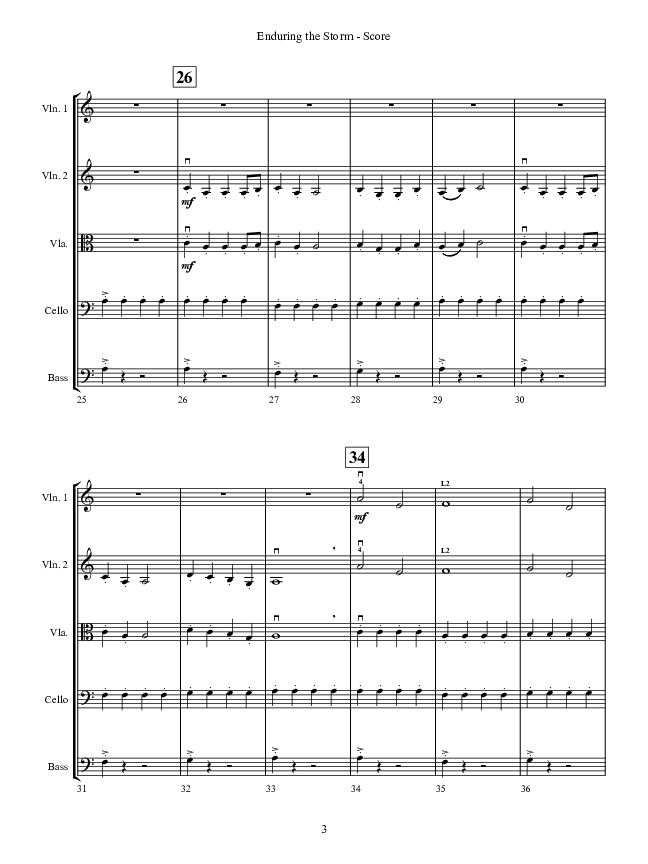 Enduring the Storm - Score

26

Vln. 1

Vln. 2

mf

Vla.

mf

Cello

Bass

25 26 27 28 29 30

34

Vln. 1

4

mf

L2

Vln. 2

4

L2

Vla.

Cello

Bass

31 32 33 34 35 36

3